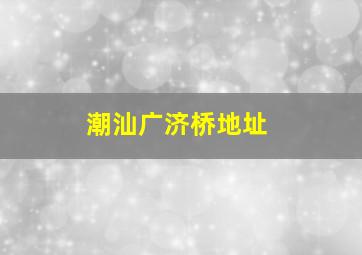 潮汕广济桥地址